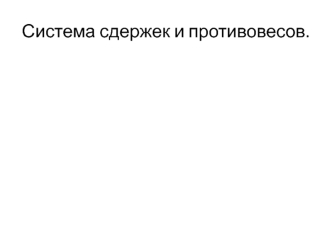 Система сдержек и противовесов.